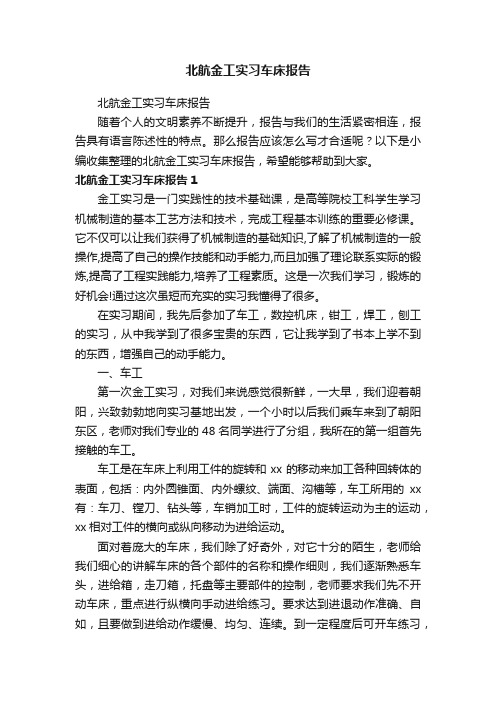 北航金工实习车床报告

北航金工实习车床报告

随着个人的文明素养不断提升，报告与我们的生活紧密相连，报告具有语言陈述性的特点。那么报告应该怎么写才合适呢？以下是小编收集整理的北航金工实习车床报告，希望能够帮助到大家。

北航金工实习车床报告 1

金工实习是一门实践性的技术基础课，是高等院校工科学生学习机械制造的基本工艺方法和技术，完成工程基本训练的重要必修课。它不仅可以让我们获得了机械制造的基础知识,了解了机械制造的一般操作,提高了自己的操作技能和动手能力,而且加强了理论联系实际的锻炼,提高了工程实践能力,培养了工程素质。这是一次我们学习，锻炼的好机会!通过这次虽短而充实的实习我懂得了很多。

在实习期间，我先后参加了车工，数控机床，钳工，焊工，刨工的实习，从中我学到了很多宝贵的东西，它让我学到了书本上学不到的东西，增强自己的动手能力。

一、车工

第一次金工实习，对我们来说感觉很新鲜，一大早，我们迎着朝阳，兴致勃勃地向实习基地出发，一个小时以后我们乘车来到了朝阳东区，老师对我们专业的 48 名同学进行了分组，我所在的第一组首先接触的车工。

车工是在车床上利用工件的旋转和 xx 的移动来加工各种回转体的表面，包括：内外圆锥面、内外螺纹、端面、沟槽等，车工所用的 xx 有：车刀、镗刀、钻头等，车销加工时，工件的旋转运动为主的运动，xx 相对工件的横向或纵向移动为进给运动。

面对着庞大的车床，我们除了好奇外，对它十分的陌生，老师给我们细心的讲解车床的各个部件的名称和操作细则，我们逐渐熟悉车头，进给箱，走刀箱，托盘等主要部件的控制，老师要求我们先不开动车床，重点进行纵横向手动进给练习。要求达到进退动作准确、自如，且要做到进给动作缓慢、均匀、连续。到一定程度后可开车练习，